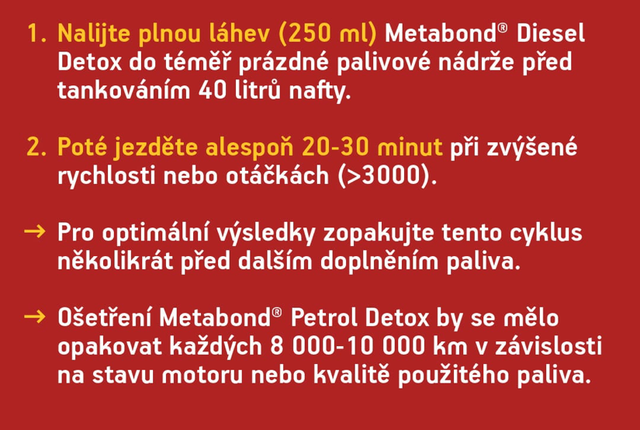 1. Nalijte plnou láhev (250 ml) Metabond® Diesel Detox do téměř prázdné palivové nádrže před tankováním 40 litrů nafty.

2. Poté jezděte alespoň 20-30 minut při zvýšené rychlosti nebo otáčkách (>3000).

→ Pro optimální výsledky zopakujte tento cyklus několikrát před dalším doplněním paliva.

→ Ošetření Metabond® Petrol Detox by se mělo opakovat každých 8 000-10 000 km v závislosti na stavu motoru nebo kvalitě použitého paliva.